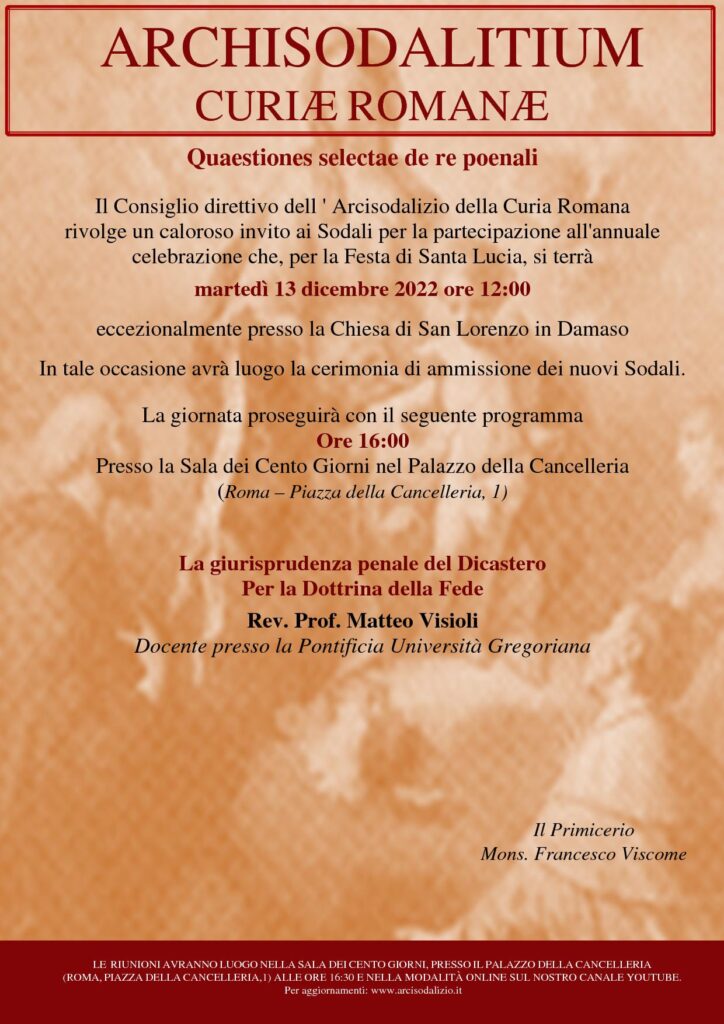 ARCHISODALITIUM
CURIÆ ROMANÆ

Quaestiones selectae de re poenali

Il Consiglio direttivo dell ' Arcisodalizio della Curia Romana rivolge un caloroso invito ai Sodali per la partecipazione all'annuale celebrazione che, per la Festa di Santa Lucia, si terrà

martedì 13 dicembre 2022 ore 12:00

eccezionalmente presso la Chiesa di San Lorenzo in Damaso

In tale occasione avrà luogo la cerimonia di ammissione dei nuovi Sodali.

La giornata proseguirà con il seguente programma
Ore 16:00
Presso la Sala dei Cento Giorni nel Palazzo della Cancelleria
(Roma – Piazza della Cancelleria, 1)

La giurisprudenza penale del Dicastero
Per la Dottrina della Fede

Rev. Prof. Matteo Visioli
Docente presso la Pontificia Università Gregoriana

Il Primicerio
Mons. Francesco Viscome

LE RIUNIONI AVRANNO LUOGO NELLA SALA DEI CENTO GIORNI, PRESSO IL PALAZZO DELLA CANCELLERIA (ROMA, PIAZZA DELLA CANCELLERIA,1) ALLE ORE 16:30 E NELLA MODALITÀ ONLINE SUL NOSTRO CANALE YOUTUBE.
Per aggiornamenti: www.arcisodalizio.it